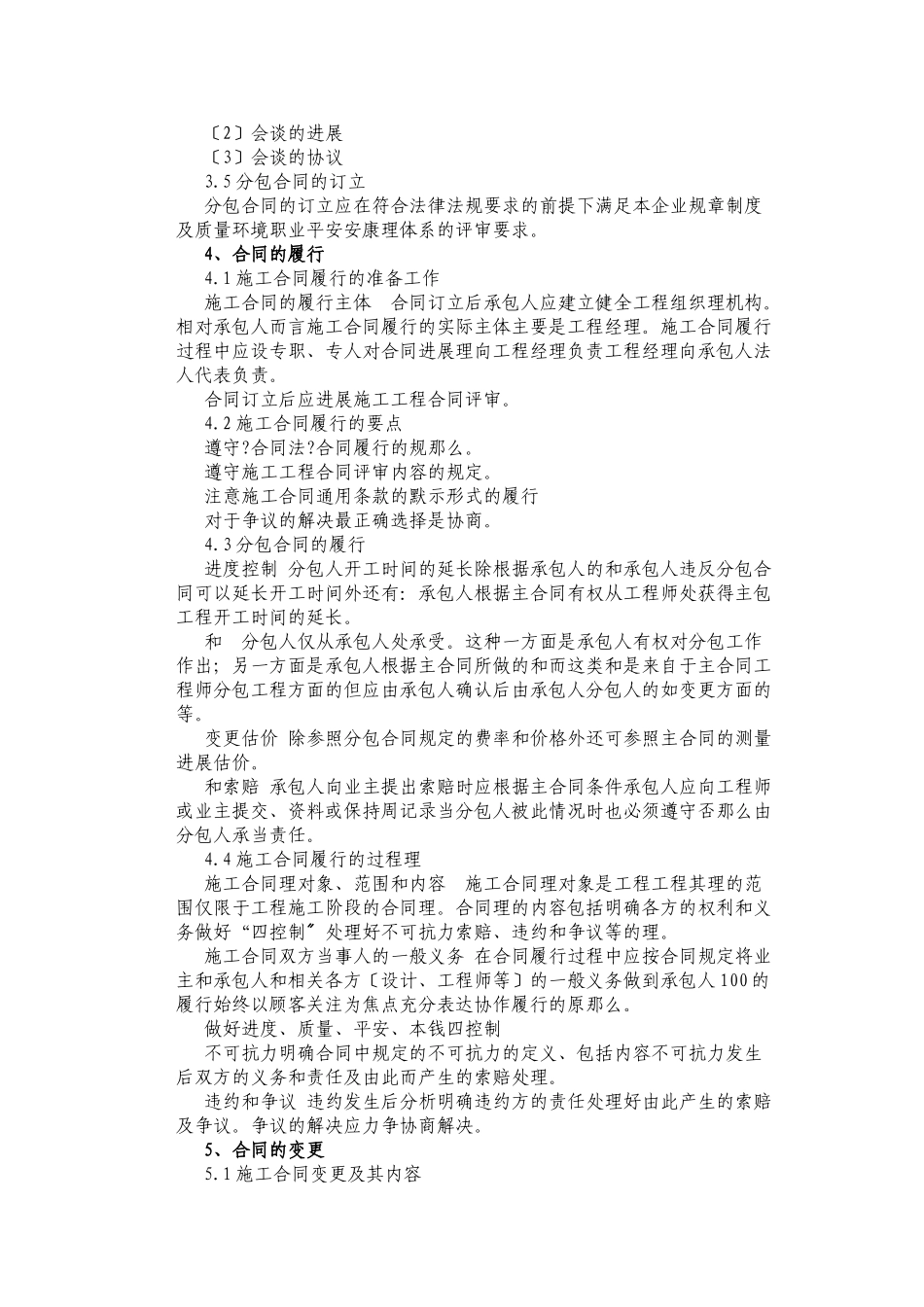 〔2〕会谈的进展
〔3〕会谈的协议
3.5 分包合同的订立
分包合同的订立应在符合法律法规要求的前提下满足本企业规章制度及质量环境职业平安安康理体系的评审要求。
4、合同的履行
4.1 施工合同履行的准备工作
施工合同的履行主体　合同订立后承包人应建立健全工程组织理机构。相对承包人而言施工合同履行的实际主体主要是工程经理。施工合同履行过程中应设专职、专人对合同进展理向工程经理负责工程经理向承包人法人代表负责。
合同订立后应进展施工工程合同评审。
4.2 施工合同履行的要点
遵守?合同法?合同履行的规那么。
遵守施工工程合同评审内容的规定。
注意施工合同通用条款的默示形式的履行
对于争议的解决最正确选择是协商。
4.3 分包合同的履行
进度控制 分包人开工时间的延长除根据承包人的和承包人违反分包合同可以延长开工时间外还有：承包人根据主合同有权从工程师处获得主包工程开工时间的延长。
和　分包人仅从承包人处承受。这种一方面是承包人有权对分包工作作出；另一方面是承包人根据主合同所做的和而这类和是来自于主合同工程师分包工程方面的但应由承包人确认后由承包人分包人的如变更方面的等。
变更估价 除参照分包合同规定的费率和价格外还可参照主合同的测量进展估价。
和索赔 承包人向业主提出索赔时应根据主合同条件承包人应向工程师或业主提交、资料或保持周记录当分包人被此情况时也必须遵守否那么由分包人承当责任。
4.4 施工合同履行的过程理
施工合同理对象、范围和内容　施工合同理对象是工程工程其理的范围仅限于工程施工阶段的合同理。合同理的内容包括明确各方的权利和义务做好“四控制〞处理好不可抗力索赔、违约和争议等的理。
施工合同双方当事人的一般义务 在合同履行过程中应按合同规定将业主和承包人和相关各方〔设计、工程师等〕的一般义务做到承包人100的履行始终以顾客关注为焦点充分表达协作履行的原那么。
做好进度、质量、平安、本钱四控制
不可抗力明确合同中规定的不可抗力的定义、包括内容不可抗力发生后双方的义务和责任及由此而产生的索赔处理。
违约和争议 违约发生后分析明确违约方的责任处理好由此产生的索赔及争议。争议的解决应力争协商解决。
5、合同的变更
5.1 施工合同变更及其内容